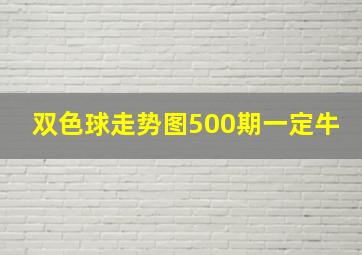 双色球走势图500期一定牛